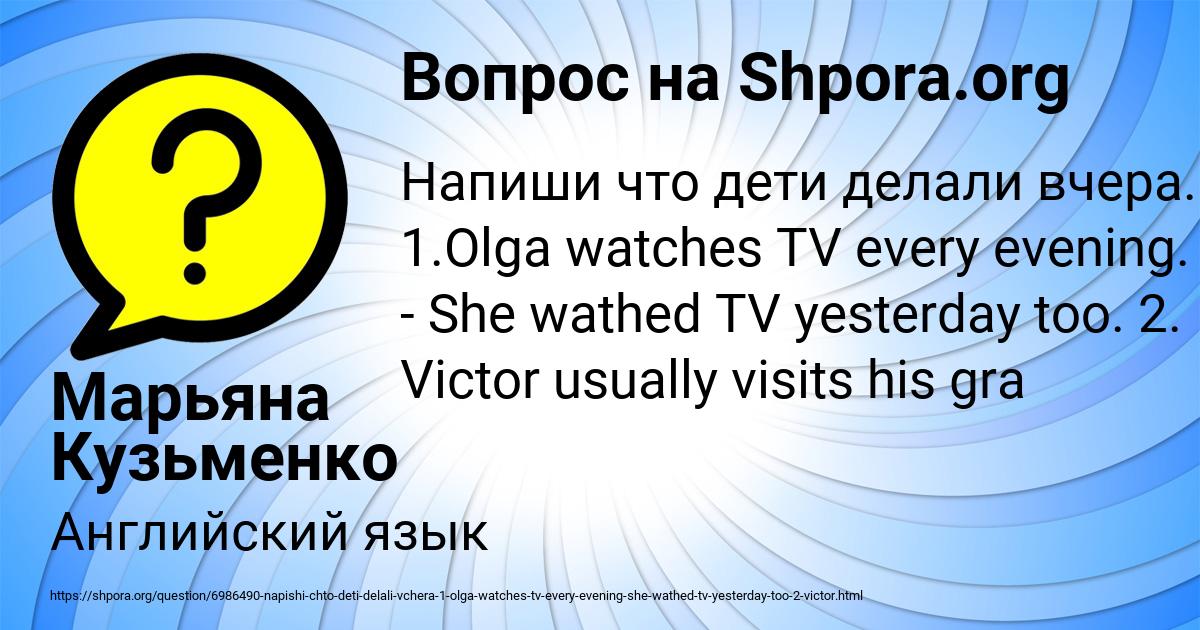 Вопрос на Shpora.org

Напиши что дети делали вчера. 1.Olga watches TV every evening. - She wathed TV yesterday too. 2. Victor usually visits his gra

Марьяна Кузьменко

Английский язык

https://shpora.org/question/6986490-napishi-chto-deti-delali-vchera-1-olga-watches-tv-every-evening-she-wathed-tv-yesterday-too-2-victor.html